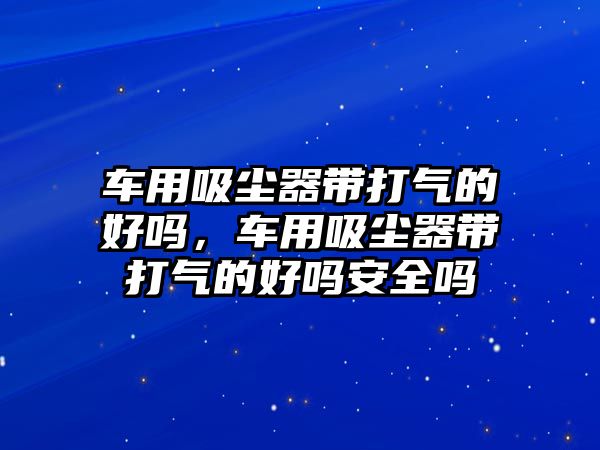 车用吸尘器带打气的好吗，车用吸尘器带打气的好吗安全吗